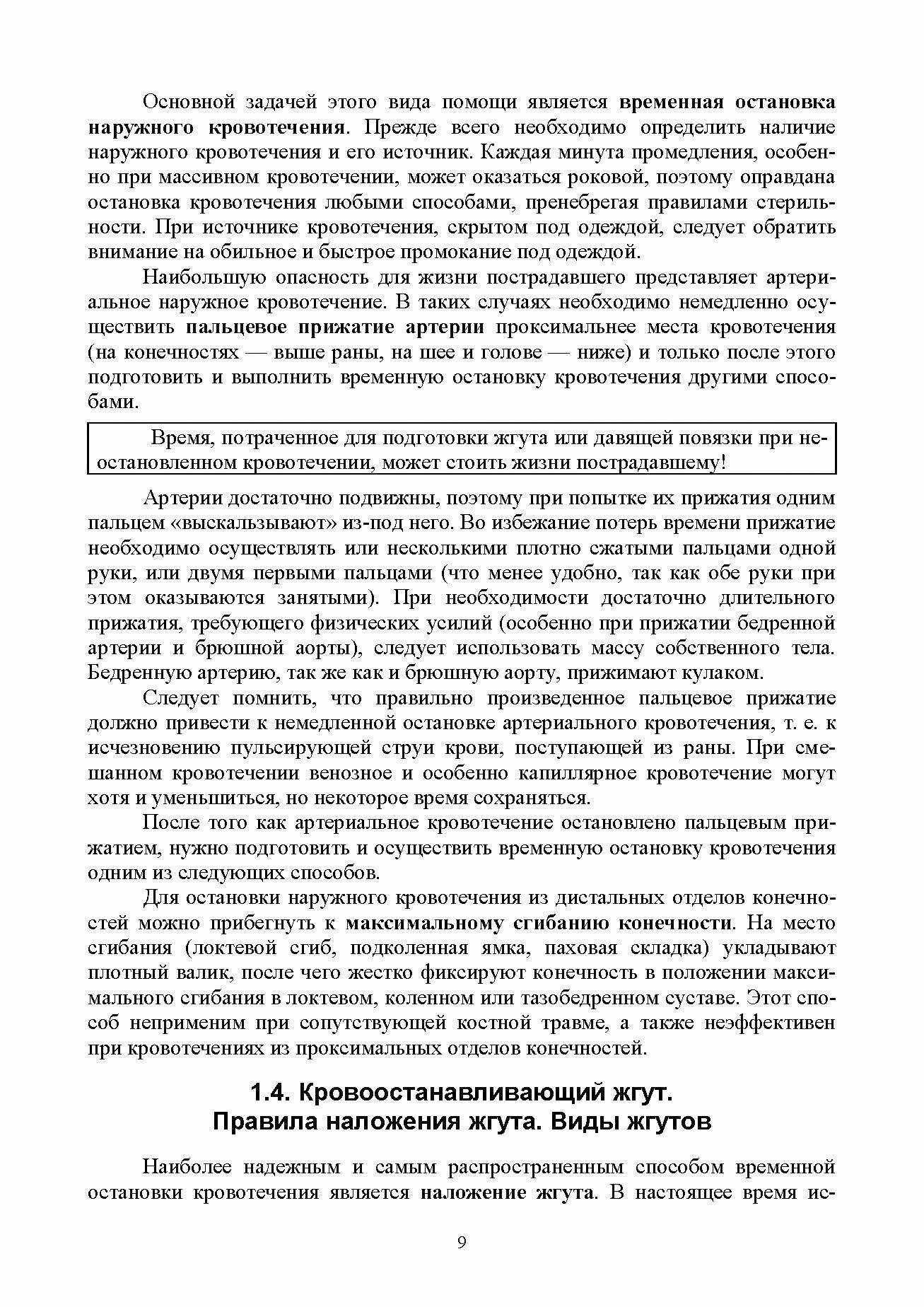 Основной задачей этого вида помощи является временная остановка наружного кровотечения. Прежде всего необходимо определить наличие наружного кровотечения и его источник. Каждая минута промедления, особенно при массивном кровотечении, может оказаться роковой, поэтому оправдана остановка кровотечения любыми способами, пренебрегая правилами стерильности. При источнике кровотечения, скрытом под одеждой, следует обратить внимание на обильное и быстрое промокание под одеждой.

Наибольшую опасность для жизни пострадавшего представляет артериальное наружное кровотечение. В таких случаях необходимо немедленно осуществить пальцевое прижатие артерии проксимальнее места кровотечения (на конечностях — выше раны, на шее и голове — ниже) и только после этого подготовить и выполнить временную остановку кровотечения другими способами.

Время, потраченное для подготовки жгута или давящей повязки при неостановленном кровотечении, может стоить жизни пострадавшему!

Артерии достаточно подвижны, поэтому при попытке их прижатия одним пальцем «выскальзывают» из-под него. Во избежание потерь времени прижатие необходимо осуществлять или несколькими плотно сжатыми пальцами одной руки, или двумя первыми пальцами (что менее удобно, так как обе руки при этом оказываются занятыми). При необходимости достаточно длительного прижатия, требующего физических усилий (особенно при прижатии бедренной артерии и брюшной аорты), следует использовать массу собственного тела. Бедренную артерию, так же как и брюшную аорту, прижимают кулаком.

Следует помнить, что правильно произведенное пальцевое прижатие должно привести к немедленной остановке артериального кровотечения, т. е. к исчезновению пульсирующей струи крови, поступающей из раны. При смешанном кровотечении венозное и особенно капиллярное кровотечение могут хотя и уменьшиться, но некоторое время сохраняться.

После того как артериальное кровотечение остановлено пальцевым прижатием, нужно подготовить и осуществить временную остановку кровотечения одним из следующих способов.

Для остановки наружного кровотечения из дистальных отделов конечностей можно прибегнуть к максимальному сгибанию конечности. На место сгибания (локтевой сгиб, подколенная ямка, паховая складка) укладывают плотный валик, после чего жестко фиксируют конечность в положении максимального сгибания в локтевом, коленном или тазобедренном суставе. Этот способ неприменим при сопутствующей костной травме, а также неэффективен при кровотечениях из проксимальных отделов конечностей.

1.4. Кровоостанавливающий жгут.
Правила наложения жгута. Виды жгутов

Наиболее надежным и самым распространенным способом временной остановки кровотечения является наложение жгута. В настоящее время ис-

9